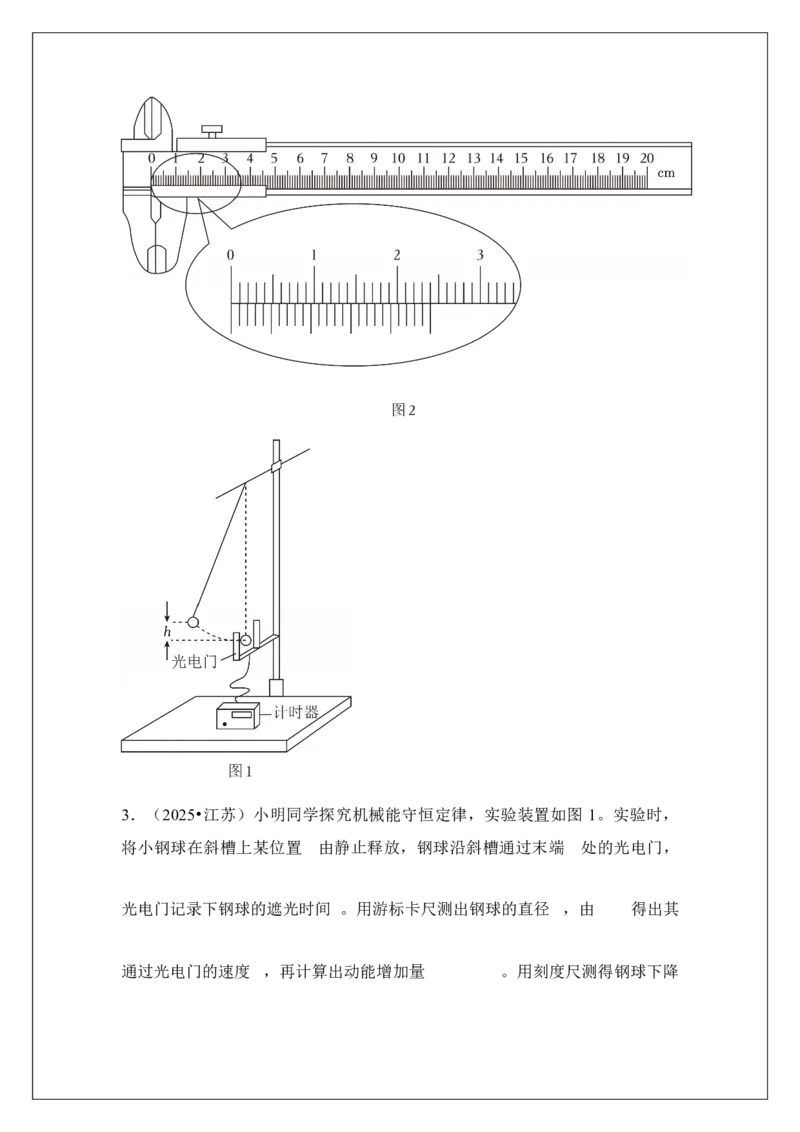 0 1 2 3 4 5 6 7 8 9 10 11 12 13 14 15 16 17 18 19 20 cm

0 1 2 3

图2

h

光电门

计时器

图1

3．（2025•江苏）小明同学探究机械能守恒定律，实验装置如图1。实验时，将小钢球在斜槽上某位置 由静止释放，钢球沿斜槽通过末端 处的光电门，

光电门记录下钢球的遮光时间 。用游标卡尺测出钢球的直径 ，由 得出其

通过光电门的速度 ，再计算出动能增加量 。用刻度尺测得钢球下降